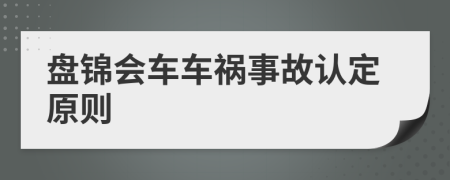 盘锦会车车祸事故认定原则